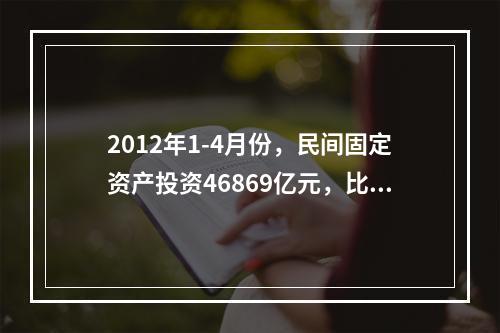 2012年1-4月份，民间固定资产投资46869亿元，比...